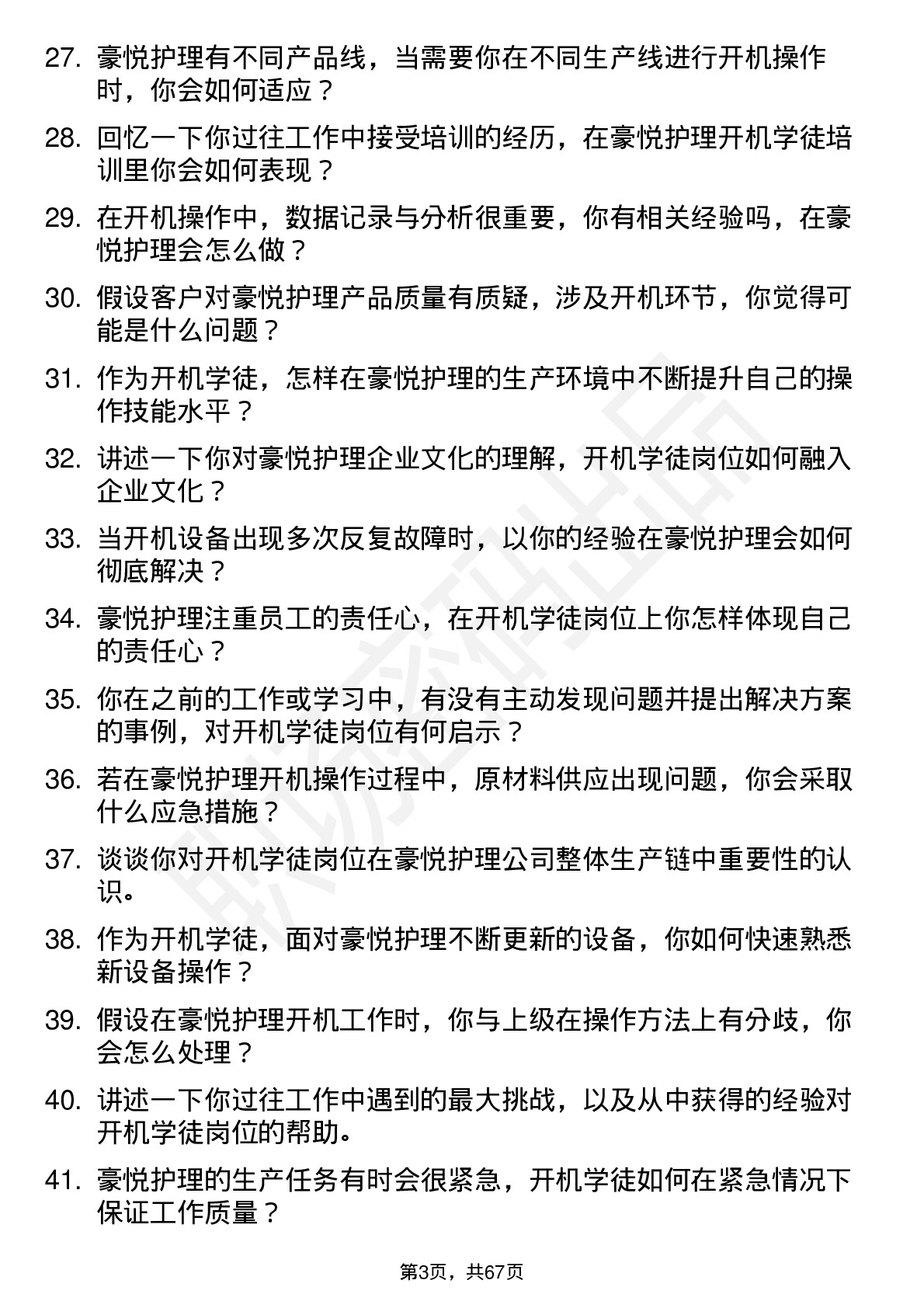 27. 豪悦护理有不同产品线，当需要你在不同生产线进行开机操作时，你会如何适应？

28. 回忆一下你过往工作中接受培训的经历，在豪悦护理开机学徒培训里你会如何表现？

29. 在开机操作中，数据记录与分析很重要，你有相关经验吗，在豪悦护理会怎么做？

30. 假设客户对豪悦护理产品质量有质疑，涉及开机环节，你觉得可能是什么问题？

31. 作为开机学徒，怎样在豪悦护理的生产环境中不断提升自己的操作技能水平？

32. 讲述一下你对豪悦护理企业文化的理解，开机学徒岗位如何融入企业文化？

33. 当开机设备出现多次反复故障时，以你的经验在豪悦护理会如何彻底解决？

34. 豪悦护理注重员工的责任心，在开机学徒岗位上你怎样体现自己的责任心？

35. 你在之前的工作或学习中，有没有主动发现问题并提出解决方案的事例，对开机学徒岗位有何启示？

36. 若在豪悦护理开机操作过程中，原材料供应出现问题，你会采取什么应急措施？

37. 谈谈你对开机学徒岗位在豪悦护理公司整体生产链中重要性的认识。

38. 作为开机学徒，面对豪悦护理不断更新的设备，你如何快速熟悉新设备操作？

39. 假设在豪悦护理开机工作时，你与上级在操作方法上有分歧，你会怎么处理？

40. 讲述一下你过往工作中遇到的最大挑战，以及从中获得的经验对开机学徒岗位的帮助。

41. 豪悦护理的生产任务有时会很紧急，开机学徒如何在紧急情况下保证工作质量？

第3页，共67页